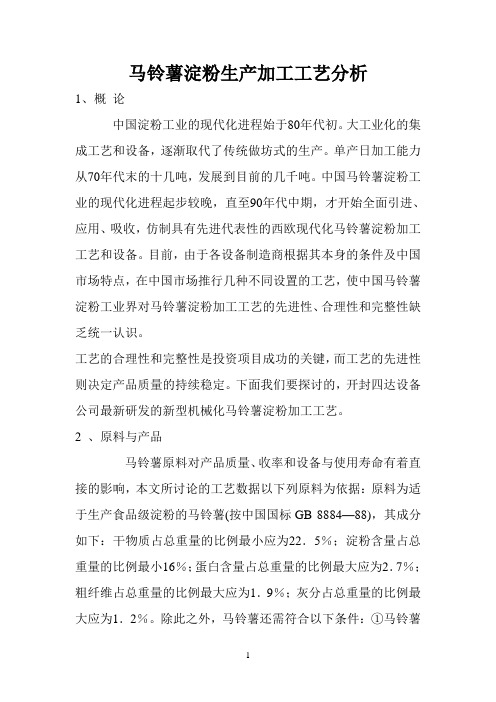 马铃薯淀粉生产加工工艺分析

1、概 论

中国淀粉工业的现代化进程始于80年代初。大工业化的集成工艺和设备，逐渐取代了传统做坊式的生产。单产日加工能力从70年代末的十几吨，发展到目前的几千吨。中国马铃薯淀粉工业的现代化进程起步较晚，直至90年代中期，才开始全面引进、应用、吸收，仿制具有先进代表性的西欧现代化马铃薯淀粉加工工艺和设备。目前，由于各设备制造商根据其本身的条件及中国市场特点，在中国市场推行几种不同设置的工艺，使中国马铃薯淀粉工业界对马铃薯淀粉加工工艺的先进性、合理性和完整性缺乏统一认识。

工艺的合理性和完整性是投资项目成功的关键，而工艺的先进性则决定产品质量的持续稳定。下面我们要探讨的，开封四达设备公司最新研发的新型机械化马铃薯淀粉加工工艺。

2 、原料与产品

马铃薯原料对产品质量、收率和设备与使用寿命有着直接的影响，本文所讨论的工艺数据以下列原料为依据：原料为适于生产食品级淀粉的马铃薯(按中国国标 GB 8884—88)，其成分如下：干物质占总重量的比例最小应为22．5%；淀粉含量占总重量的比例最小16%；蛋白含量占总重量的比例最大应为2.7%；粗纤维占总重量的比例最大应为1．9%；灰分占总重量的比例最大应为1．2%。除此之外，马铃薯还需符合以下条件：①马铃薯

1